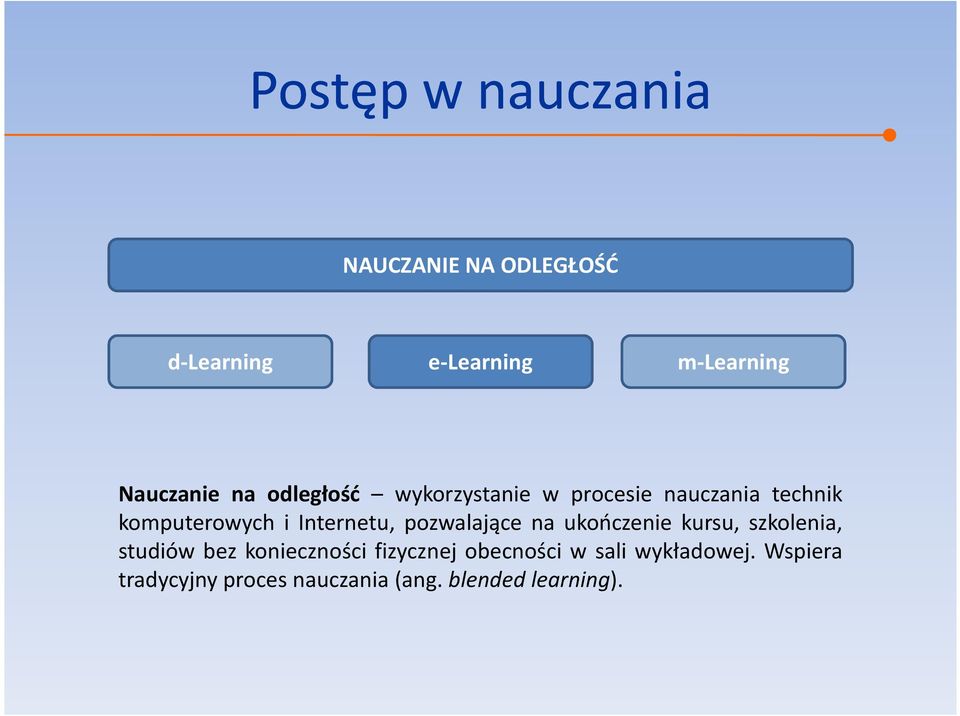 Postęp w nauczania

NAUCZANIE NA ODLEGŁOŚĆ

d-Learning

e-Learning

m-Learning

Nauczanie na odległość – wykorzystanie w procesie nauczania technik komputerowych i Internetu, pozwalające na ukończenie kursu, szkolenia, studiów bez konieczności fizycznej obecności w sali wykładowej. Wspiera tradycyjny proces nauczania (ang. blended learning).